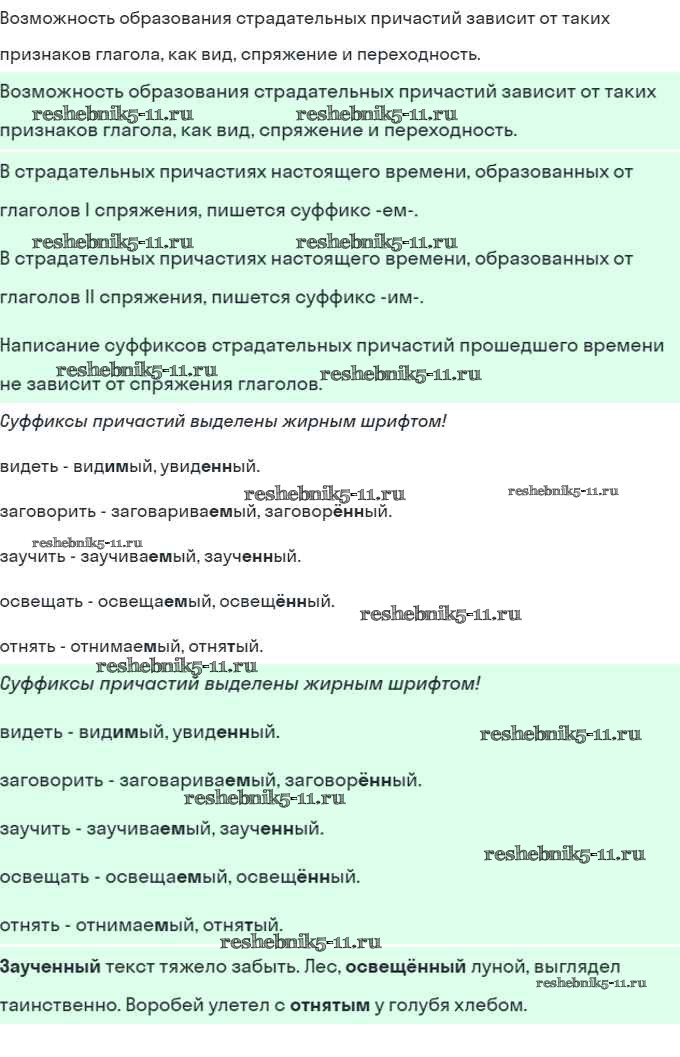 Возможность образования страдательных причастий зависит от таких признаков глагола, как вид, спряжение и переходность.

Возможность образования страдательных причастий зависит от таких признаков глагола, как вид, спряжение и переходность.

reshebnik5-11.ru reshebnik5-11.ru

В страдательных причастиях настоящего времени, образованных от глаголов I спряжения, пишется суффикс -ем-.

reshebnik5-11.ru reshebnik5-11.ru

В страдательных причастиях настоящего времени, образованных от глаголов II спряжения, пишется суффикс -им-.

Написание суффиксов страдательных причастий прошедшего времени не зависит от спряжения глаголов.

reshebnik5-11.ru reshebnik5-11.ru

Суффиксы причастий выделены жирным шрифтом!

видеть - видимый, увиденный.

reshebnik5-11.ru reshebnik5-11.ru

заговорить - заговариваемый, заговорённый.

reshebnik5-11.ru

заучить - заучиваемый, заученный.

освещать - освещаемый, освещённый.

reshebnik5-11.ru

отнять - отнимаемый, отнятый.

reshebnik5-11.ru

Суффиксы причастий выделены жирным шрифтом!

видеть - видимый, увиденный.

reshebnik5-11.ru

заговорить - заговариваемый, заговорённый.

reshebnik5-11.ru

заучить - заучиваемый, заученный.

reshebnik5-11.ru

освещать - освещаемый, освещённый.

отнять - отнимаемый, отнятый.

reshebnik5-11.ru

Заученный текст тяжело забыть. Лес, освещённый луной, выглядел таинственно. Воробей улетел с отнятым у голубя хлебом.

reshebnik5-11.ru